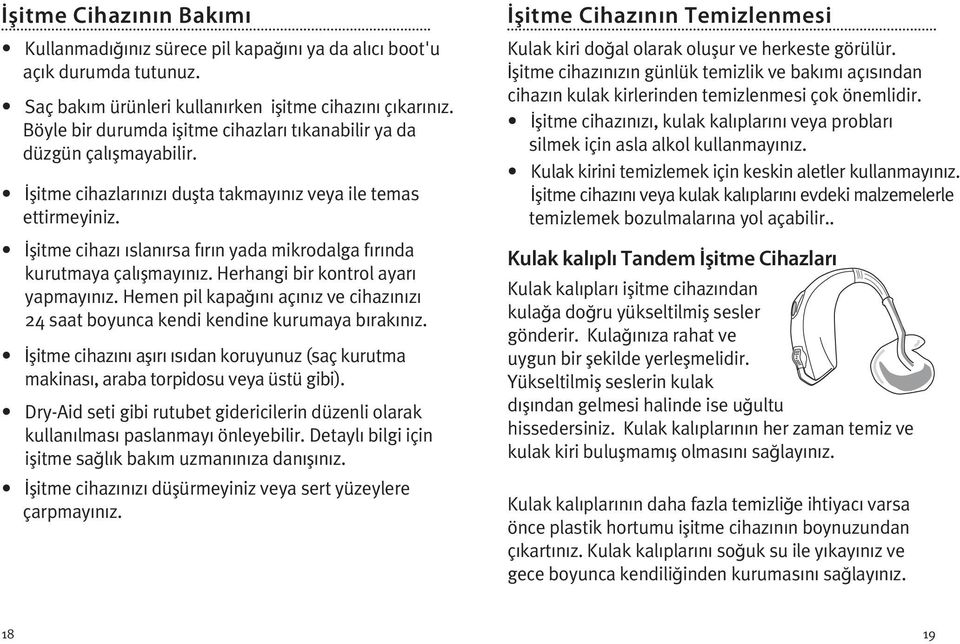 İşitme Cihazının Bakımı

• Kullanmadığınız sürece pil kapağını ya da alıcı boot'u açık durumda tutunuz.

• Saç bakım ürünleri kullanırken işitme cihazını çıkarınız. Böyle bir durumda işitme cihazları tıkanabilir ya da düzgün çalışmayabilir.

• İşitme cihazlarınızı duşta takmayınız veya ile temas ettirmeyiniz.

• İşitme cihazı ıslanırsa fırın yada mikrodalga fırında kurutmaya çalışmayınız. Herhangi bir kontrol ayarı yapmayınız. Hemen pil kapağını açınız ve cihazınızı 24 saat boyunca kendi kendine kurumaya bırakınız.

• İşitme cihazını aşırı ısıdan koruyunuz (saç kurutma makinası, araba torpidosu veya üstü gibi).

• Dry-Aid seti gibi rutubet gidericilerin düzenli olarak kullanılması paslanmayı önleyebilir. Detaylı bilgi için işitme sağlık bakım uzmanınıza danışınız.

• İşitme cihazınızı düşürmeyiniz veya sert yüzeylere çarpmayınız.

18

İşitme Cihazının Temizlenmesi

Kulak kiri doğal olarak oluşur ve herkeste görülür. İşitme cihazınızın günlük temizlik ve bakımı açısından cihazın kulak kirlerinden temizlenmesi çok önemlidir.

• İşitme cihazınızı, kulak kalıplarını veya probları silmek için asla alkol kullanmayınız.

• Kulak kirini temizlemek için keskin aletler kullanmayınız. İşitme cihazını veya kulak kalıplarını evdeki malzemelerle temizlemek bozulmalarına yol açabilir..

Kulak kalıplı Tandem İşitme Cihazları

Kulak kalıpları işitme cihazından kulağa doğru yükseltilmiş sesler gönderir. Kulağınıza rahat ve uygun bir şekilde yerleşmelidir. Yükseltilmiş seslerin kulak dışından gelmesi halinde ise uğultu hissedersiniz. Kulak kalıplarının her zaman temiz ve kulak kiri buluşmamış olmasını sağlayınız.

Kulak kalıplarının daha fazla temizliğe ihtiyacı varsa önce plastik hortumu işitme cihazının boynuzundan çıkartınız. Kulak kalıplarını soğuk su ile yıkayınız ve gece boyunca kendiliğinden kurumasını sağlayınız.

19